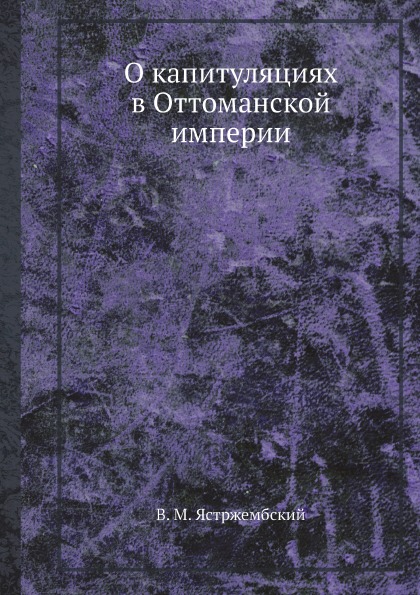 О капитуляциях в Оттоманской империи

В. М. Ястржембский